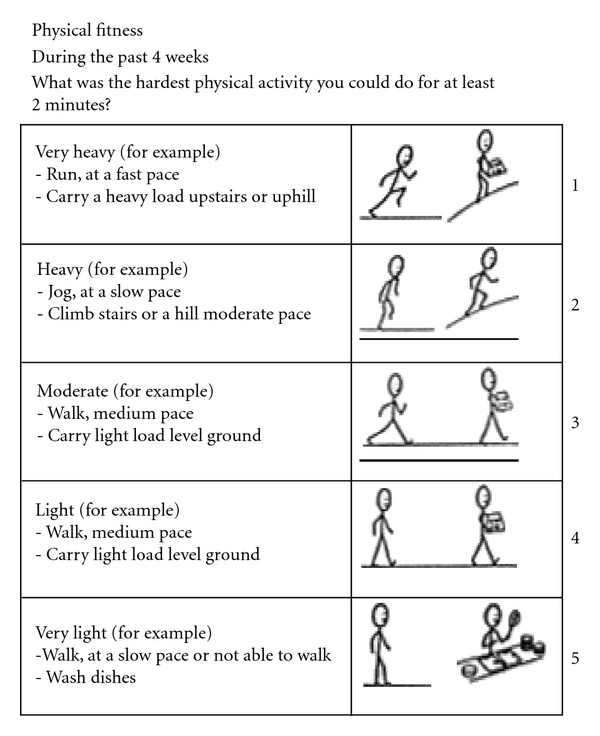 Physical fitness

During the past 4 weeks

What was the hardest physical activity you could do for at least 2 minutes?

| | | |
|---|---|---|
| Very heavy (for example)<br>- Run, at a fast pace<br>- Carry a heavy load upstairs or uphill | | 1 |
| Heavy (for example)<br>- Jog, at a slow pace<br>- Climb stairs or a hill moderate pace | | 2 |
| Moderate (for example)<br>- Walk, medium pace<br>- Carry light load level ground | | 3 |
| Light (for example)<br>- Walk, medium pace<br>- Carry light load level ground | | 4 |
| Very light (for example)<br>-Walk, at a slow pace or not able to walk<br>- Wash dishes | | 5 |